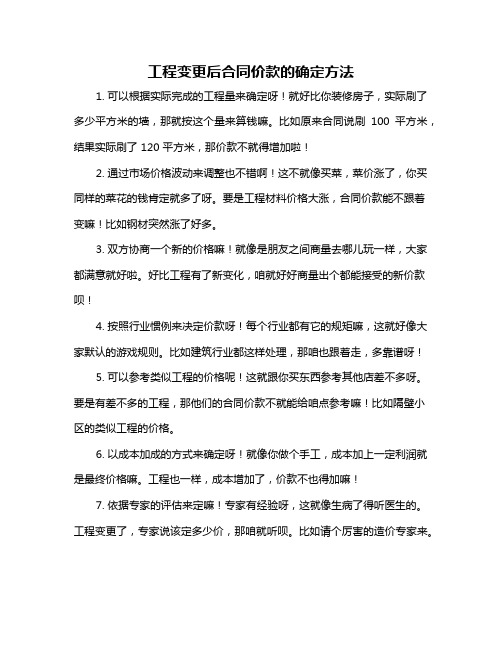 工程变更后合同价款的确定方法

1. 可以根据实际完成的工程量来确定呀！就好比你装修房子，实际刷了多少平方米的墙，那就按这个量来算钱嘛。比如原来合同说刷 100 平方米，结果实际刷了 120 平方米，那价款不就得增加啦！

2. 通过市场价格波动来调整也不错啊！这不就像买菜，菜价涨了，你买同样的菜花的钱肯定就多了呀。要是工程材料价格大涨，合同价款能不跟着变嘛！比如钢材突然涨了好多。

3. 双方协商一个新的价格嘛！就像是朋友之间商量去哪儿玩一样，大家都满意就好啦。好比工程有了新变化，咱就好好商量出个都能接受的新价款呗！

4. 按照行业惯例来决定价款呀！每个行业都有它的规矩嘛，这就好像大家默认的游戏规则。比如建筑行业都这样处理，那咱也跟着走，多靠谱呀！

5. 可以参考类似工程的价格呢！这就跟你买东西参考其他店差不多呀。要是有差不多的工程，那他们的合同价款不就能给咱点参考嘛！比如隔壁小区的类似工程的价格。

6. 以成本加成的方式来确定呀！就像你做个手工，成本加上一定利润就是最终价格嘛。工程也一样，成本增加了，价款不也得加嘛！

7. 依据专家的评估来定嘛！专家有经验呀，这就像生病了得听医生的。工程变更了，专家说该定多少价，那咱就听呗。比如请个厉害的造价专家来。